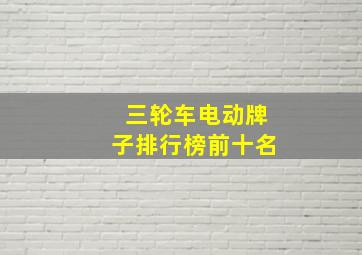 三轮车电动牌子排行榜前十名